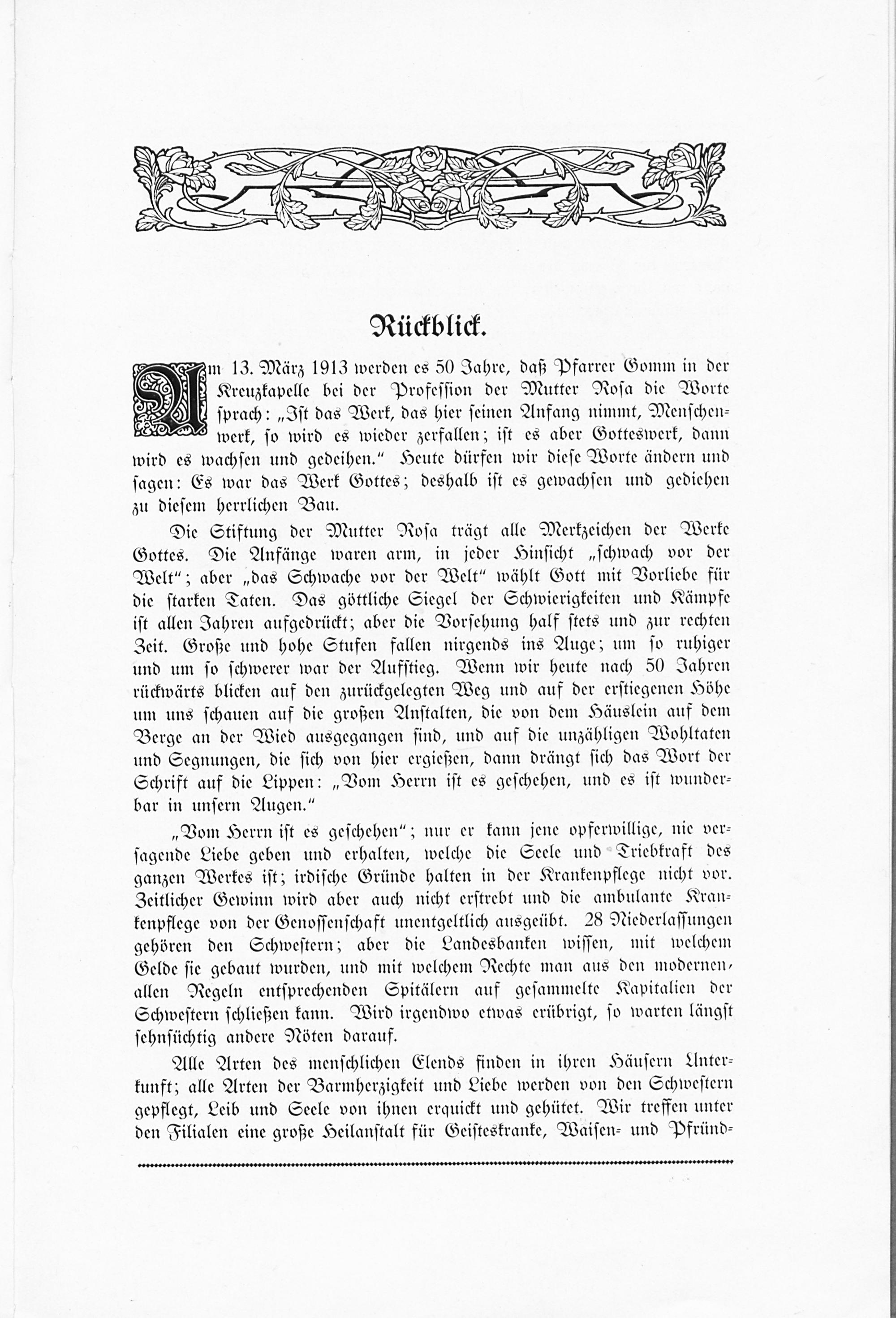 Rückblick.

Am 13. März 1913 werden es 50 Jahre, daß Pfarrer Gomm in der Kreuzkapelle bei der Profession der Mutter Rosa die Worte sprach: „Ist das Werk, das hier seinen Anfang nimmt, Menschenwerk, so wird es wieder zerfallen; ist es aber Gotteswerk, dann wird es wachsen und gedeihen." Heute dürfen wir diese Worte ändern und sagen: Es war das Werk Gottes; deshalb ist es gewachsen und gediehen zu diesem herrlichen Bau.

Die Stiftung der Mutter Rosa trägt alle Merkzeichen der Werke Gottes. Die Anfänge waren arm, in jeder Hinsicht „schwach vor der Welt"; aber „das Schwache vor der Welt" wählt Gott mit Vorliebe für die starken Taten. Das göttliche Siegel der Schwierigkeiten und Kämpfe ist allen Jahren aufgedrückt; aber die Vorsehung half stets und zur rechten Zeit. Große und hohe Stufen fallen nirgends ins Auge; um so ruhiger und um so schwerer war der Aufstieg. Wenn wir heute nach 50 Jahren rückwärts blicken auf den zurückgelegten Weg und auf der erstiegenen Höhe um uns schauen auf die großen Anstalten, die von dem Häuslein auf dem Berge an der Wied ausgegangen sind, und auf die unzähligen Wohltaten und Segnungen, die sich von hier ergießen, dann drängt sich das Wort der Schrift auf die Lippen: „Vom Herrn ist es geschehen, und es ist wunderbar in unsern Augen."

„Vom Herrn ist es geschehen"; nur er kann jene opferwillige, nie versagende Liebe geben und erhalten, welche die Seele und Triebkraft des ganzen Werkes ist; irdische Gründe halten in der Krankenpflege nicht vor. Zeitlicher Gewinn wird aber auch nicht erstrebt und die ambulante Krankenpflege von der Genossenschaft unentgeltlich ausgeübt. 28 Niederlassungen gehören den Schwestern; aber die Landesbanken wissen, mit welchem Gelde sie gebaut wurden, und mit welchem Rechte man aus den modernen, allen Regeln entsprechenden Spitälern auf gesammelte Kapitalien der Schwestern schließen kann. Wird irgendwo etwas erübrigt, so warten längst sehnsüchtig andere Nöten darauf.

Alle Arten des menschlichen Elends finden in ihren Häusern Unterkunft; alle Arten der Barmherzigkeit und Liebe werden von den Schwestern gepflegt, Leib und Seele von ihnen erquickt und gehütet. Wir treffen unter den Filialen eine große Heilanstalt für Geisteskranke, Waisen- und Pfründ-